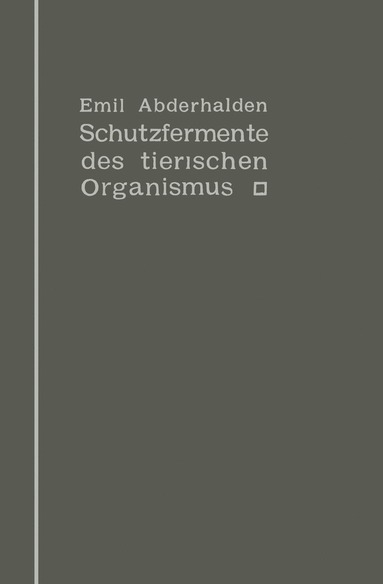 Emil Abderhalden
Schutzfermente des tierischen Organismus